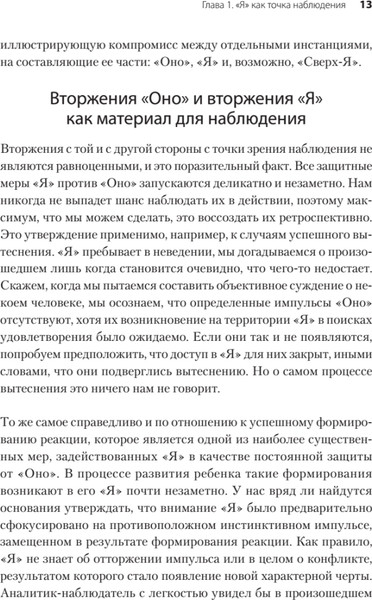 Глава 1. «Я» как точка наблюдения 13

иллюстрирующую компромисс между отдельными инстанциями, на составляющие ее части: «Оно», «Я» и, возможно, «Сверх-Я».

Вторжения «Оно» и вторжения «Я» как материал для наблюдения

Вторжения с той и с другой стороны с точки зрения наблюдения не являются равноценными, и это поразительный факт. Все защитные меры «Я» против «Оно» запускаются деликатно и незаметно. Нам никогда не выпадет шанс наблюдать их в действии, поэтому максимум, что мы можем сделать, это воссоздать их ретроспективно. Это утверждение применимо, например, к случаям успешного вытеснения. «Я» пребывает в неведении, мы догадываемся о произошедшем лишь когда становится очевидно, что чего-то недостает. Скажем, когда мы пытаемся составить объективное суждение о некоем человеке, мы осознаем, что определенные импульсы «Оно» отсутствуют, хотя их возникновение на территории «Я» в поисках удовлетворения было ожидаемо. Если они так и не появляются, попробуем предположить, что доступ в «Я» для них закрыт, иными словами, что они подверглись вытеснению. Но о самом процессе вытеснения это ничего нам не говорит.

То же самое справедливо и по отношению к успешному формированию реакции, которое является одной из наиболее существенных мер, задействованных «Я» в качестве постоянной защиты от «Оно». В процессе развития ребенка такие формирования возникают в его «Я» почти незаметно. У нас вряд ли найдутся основания утверждать, что внимание «Я» было предварительно сфокусировано на противоположном инстинктивном импульсе, замещенном в результате формирования реакции. Как правило, «Я» не знает об отторжении импульса или в целом о конфликте, результатом которого стало появление новой характерной черты. Аналитик-наблюдатель с легкостью увидел бы в произошедшем